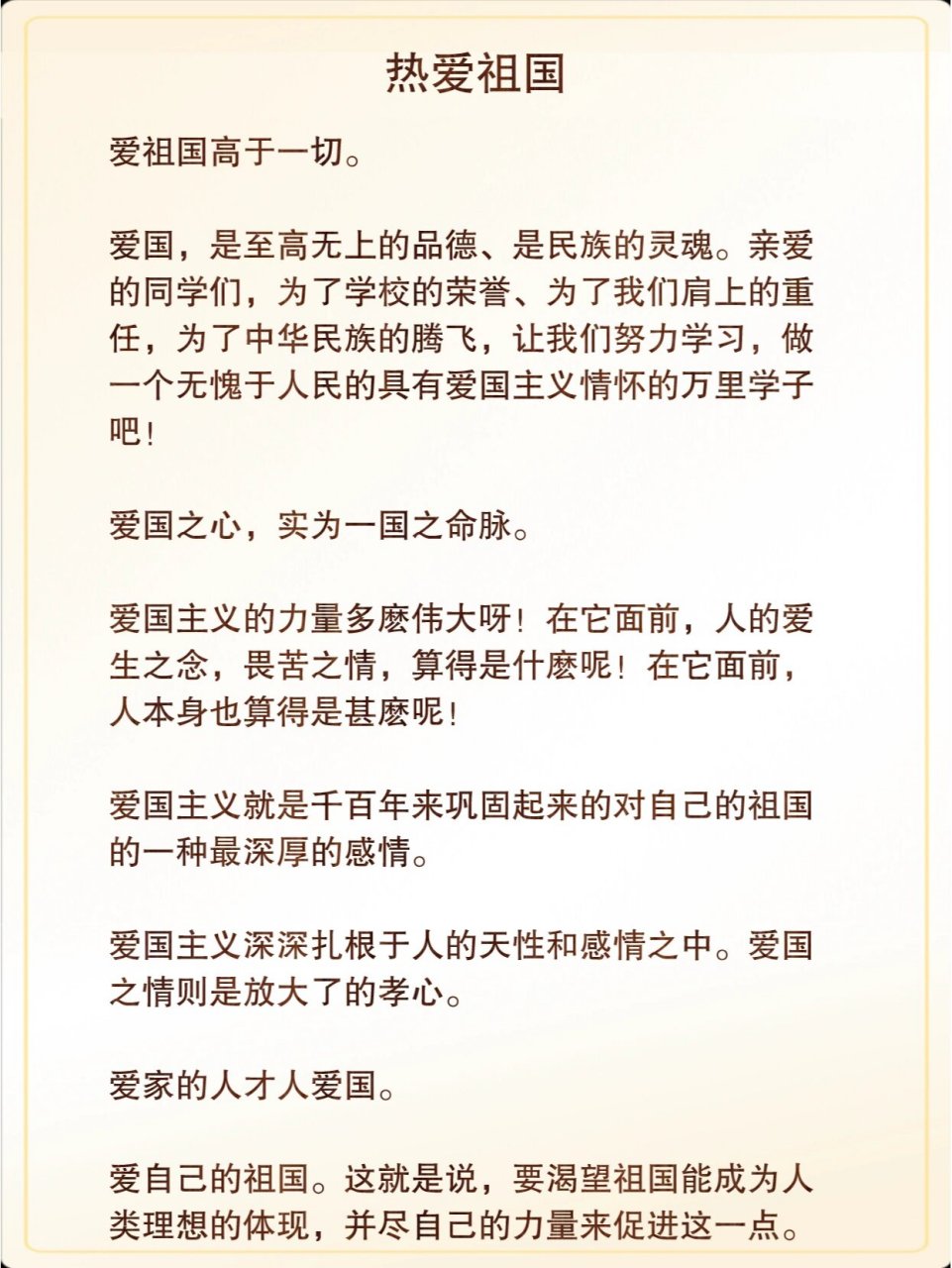 热爱祖国

爱祖国高于一切。

爱国，是至高无上的品德、是民族的灵魂。亲爱的同学们，为了学校的荣誉、为了我们肩上的重任，为了中华民族的腾飞，让我们努力学习，做一个无愧于人民的具有爱国主义情怀的万里学子吧！

爱国之心，实为一国之命脉。

爱国主义的力量多麽伟大呀！在它面前，人的爱生之念，畏苦之情，算得是什麽呢！在它面前，人本身也算得是甚麽呢！

爱国主义就是千百年来巩固起来的对自己的祖国的一种最深厚的感情。

爱国主义深深扎根于人的天性和感情之中。爱国之情则是放大了的孝心。

爱家的人才人爱国。

爱自己的祖国。这就是说，要渴望祖国能成为人类理想的体现，并尽自己的力量来促进这一点。